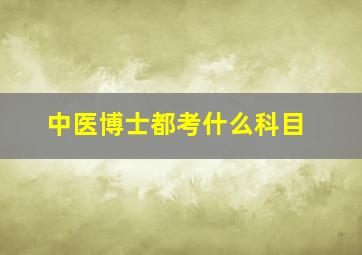 中医博士都考什么科目